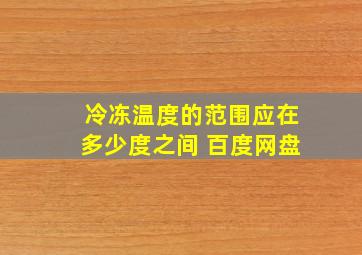 冷冻温度的范围应在多少度之间 百度网盘